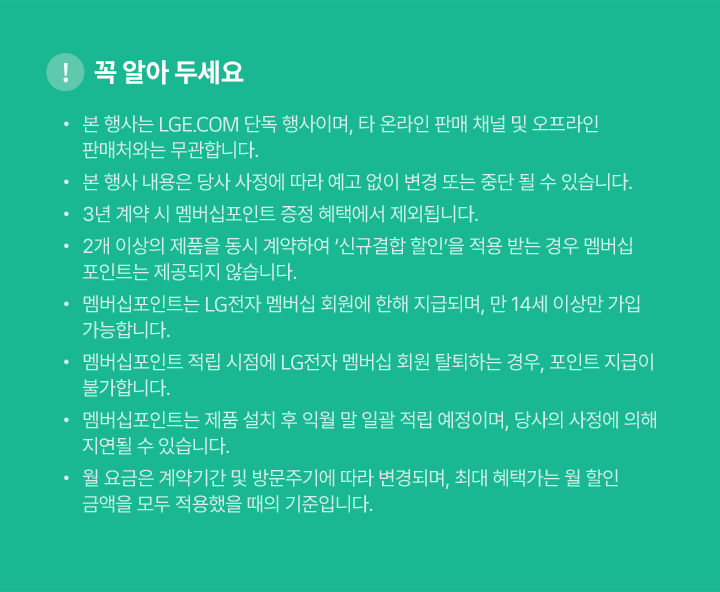 ! 꼭 알아 두세요

• 본 행사는 LGE.COM 단독 행사이며, 타 온라인 판매 채널 및 오프라인 판매처와는 무관합니다.
• 본 행사 내용은 당사 사정에 따라 예고 없이 변경 또는 중단 될 수 있습니다.
• 3년 계약 시 멤버십포인트 증정 혜택에서 제외됩니다.
• 2개 이상의 제품을 동시 계약하여 '신규결합 할인'을 적용 받는 경우 멤버십 포인트는 제공되지 않습니다.
• 멤버십포인트는 LG전자 멤버십 회원에 한해 지급되며, 만 14세 이상만 가입 가능합니다.
• 멤버십포인트 적립 시점에 LG전자 멤버십 회원 탈퇴하는 경우, 포인트 지급이 불가합니다.
• 멤버십포인트는 제품 설치 후 익월 말 일괄 적립 예정이며, 당사의 사정에 의해 지연될 수 있습니다.
• 월 요금은 계약기간 및 방문주기에 따라 변경되며, 최대 혜택가는 월 할인 금액을 모두 적용했을 때의 기준입니다.